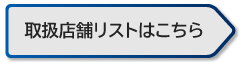 取扱店舗リストはこちら